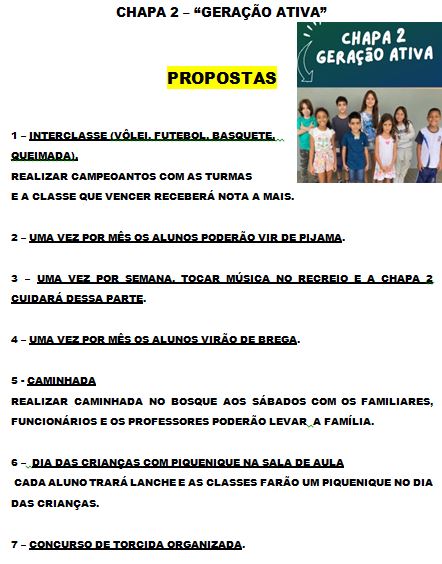 CHAPA 2 – “GERAÇÃO ATIVA”

CHAPA 2
GERAÇÃO ATIVA

PROPOSTAS

1 – INTERCLASSE (VÔLEI, FUTEBOL, BASQUETE, QUEIMADA).
REALIZAR CAMPEOANTOS COM AS TURMAS
E A CLASSE QUE VENCER RECEBERÁ NOTA A MAIS.

2 – UMA VEZ POR MÊS OS ALUNOS PODERÃO VIR DE PIJAMA.

3 – UMA VEZ POR SEMANA, TOCAR MÚSICA NO RECREIO E A CHAPA 2 CUIDARÁ DESSA PARTE.

4 – UMA VEZ POR MÊS OS ALUNOS VIRÃO DE BREGA.

5 - CAMINHADA
REALIZAR CAMINHADA NO BOSQUE AOS SÁBADOS COM OS FAMILIARES, FUNCIONÁRIOS E OS PROFESSORES PODERÃO LEVAR A FAMÍLIA.

6 – DIA DAS CRIANÇAS COM PIQUENIQUE NA SALA DE AULA
CADA ALUNO TRARÁ LANCHE E AS CLASSES FARÃO UM PIQUENIQUE NO DIA DAS CRIANÇAS.

7 – CONCURSO DE TORCIDA ORGANIZADA.